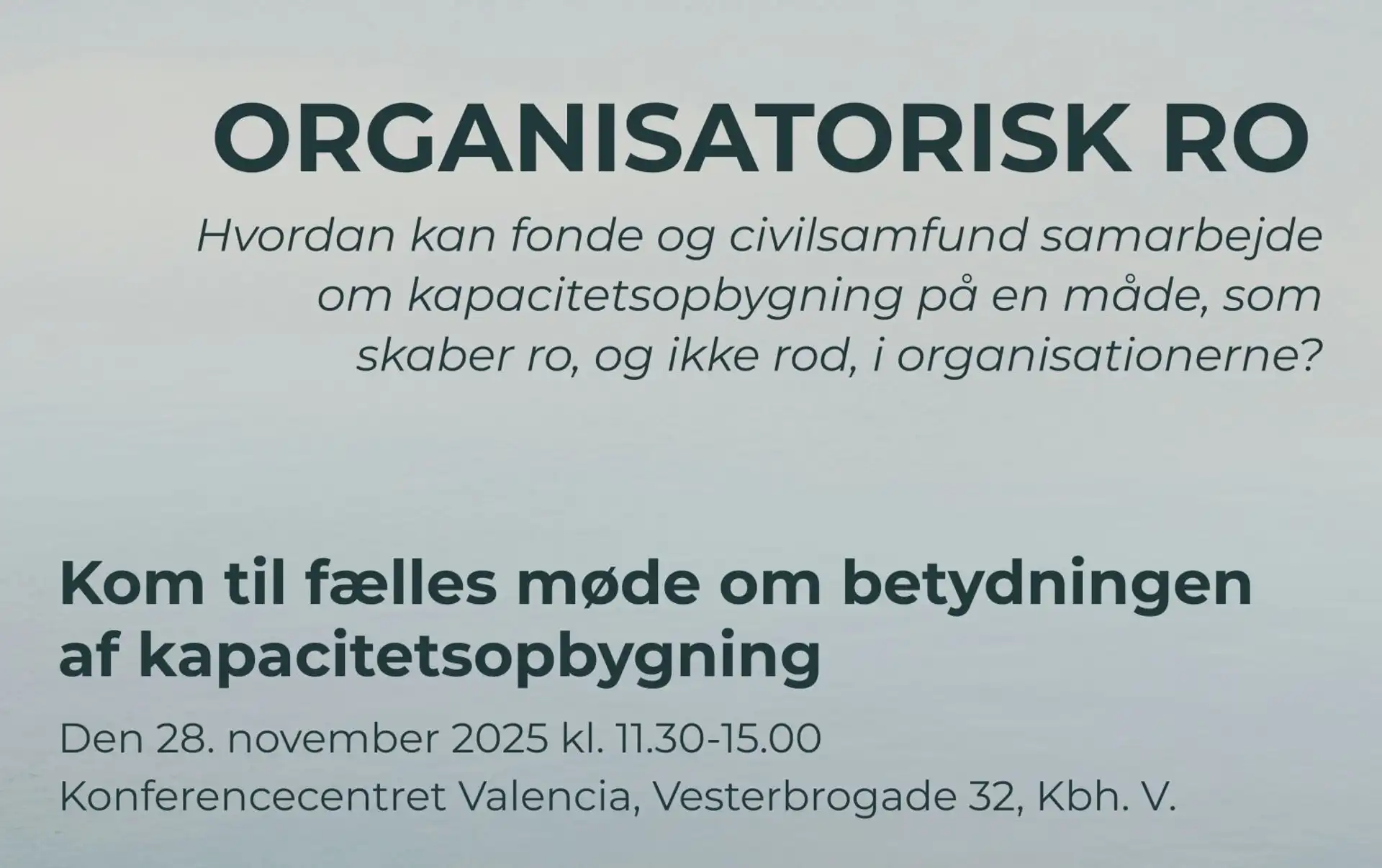 ORGANISATORISK RO

Hvordan kan fonde og civilsamfund samarbejde om kapacitetsopbygning på en måde, som skaber ro, og ikke rod, i organisationerne?

Kom til fælles møde om betydningen af kapacitetsopbygning

Den 28. november 2025 kl. 11.30-15.00

Konferencecentret Valencia, Vesterbrogade 32, Kbh. V.